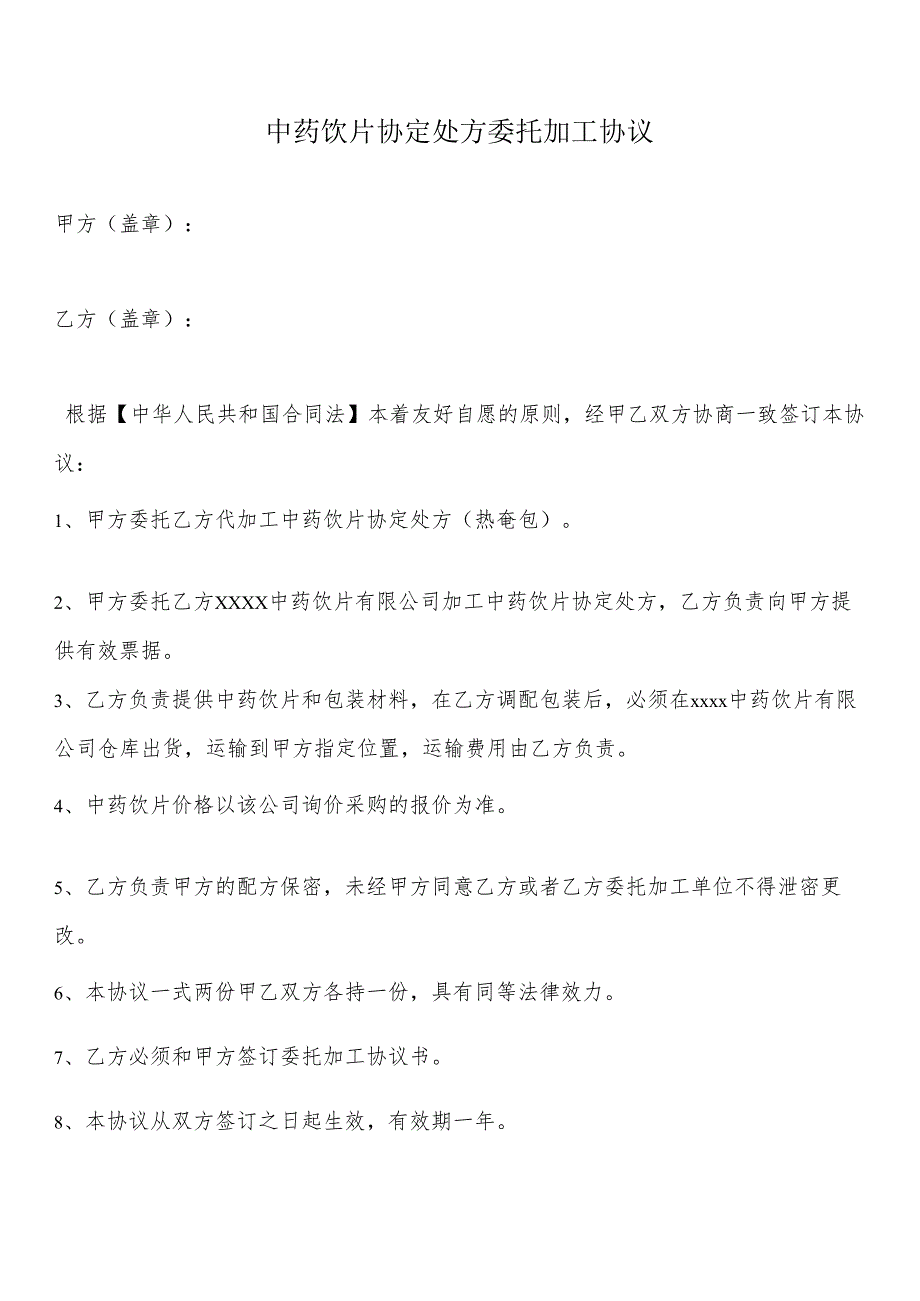 中药饮片协定处方委托加工协议

甲方（盖章）：

乙方（盖章）：

根据【中华人民共和国合同法】本着友好自愿的原则，经甲乙双方协商一致签订本协议：

1、甲方委托乙方代加工中药饮片协定处方（热奄包）。

2、甲方委托乙方XXXX中药饮片有限公司加工中药饮片协定处方，乙方负责向甲方提供有效票据。

3、乙方负责提供中药饮片和包装材料，在乙方调配包装后，必须在xxxx中药饮片有限公司仓库出货，运输到甲方指定位置，运输费用由乙方负责。

4、中药饮片价格以该公司询价采购的报价为准。

5、乙方负责甲方的配方保密，未经甲方同意乙方或者乙方委托加工单位不得泄密更改。

6、本协议一式两份甲乙双方各持一份，具有同等法律效力。

7、乙方必须和甲方签订委托加工协议书。

8、本协议从双方签订之日起生效，有效期一年。